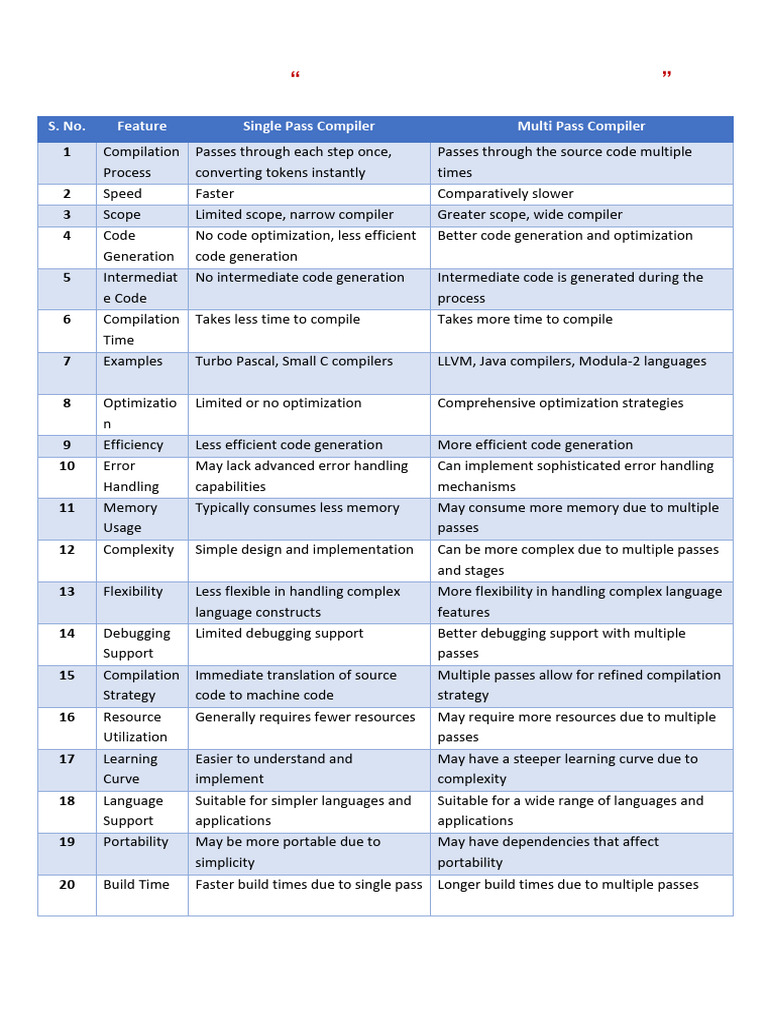 “ ”

| S. No. | Feature | Single Pass Compiler | Multi Pass Compiler |
|---|---|---|---|
| 1 | Compilation Process | Passes through each step once, converting tokens instantly | Passes through the source code multiple times |
| 2 | Speed | Faster | Comparatively slower |
| 3 | Scope | Limited scope, narrow compiler | Greater scope, wide compiler |
| 4 | Code Generation | No code optimization, less efficient code generation | Better code generation and optimization |
| 5 | Intermediate Code | No intermediate code generation | Intermediate code is generated during the process |
| 6 | Compilation Time | Takes less time to compile | Takes more time to compile |
| 7 | Examples | Turbo Pascal, Small C compilers | LLVM, Java compilers, Modula-2 languages |
| 8 | Optimization | Limited or no optimization | Comprehensive optimization strategies |
| 9 | Efficiency | Less efficient code generation | More efficient code generation |
| 10 | Error Handling | May lack advanced error handling capabilities | Can implement sophisticated error handling mechanisms |
| 11 | Memory Usage | Typically consumes less memory | May consume more memory due to multiple passes |
| 12 | Complexity | Simple design and implementation | Can be more complex due to multiple passes and stages |
| 13 | Flexibility | Less flexible in handling complex language constructs | More flexibility in handling complex language features |
| 14 | Debugging Support | Limited debugging support | Better debugging support with multiple passes |
| 15 | Compilation Strategy | Immediate translation of source code to machine code | Multiple passes allow for refined compilation strategy |
| 16 | Resource Utilization | Generally requires fewer resources | May require more resources due to multiple passes |
| 17 | Learning Curve | Easier to understand and implement | May have a steeper learning curve due to complexity |
| 18 | Language Support | Suitable for simpler languages and applications | Suitable for a wide range of languages and applications |
| 19 | Portability | May be more portable due to simplicity | May have dependencies that affect portability |
| 20 | Build Time | Faster build times due to single pass | Longer build times due to multiple passes |